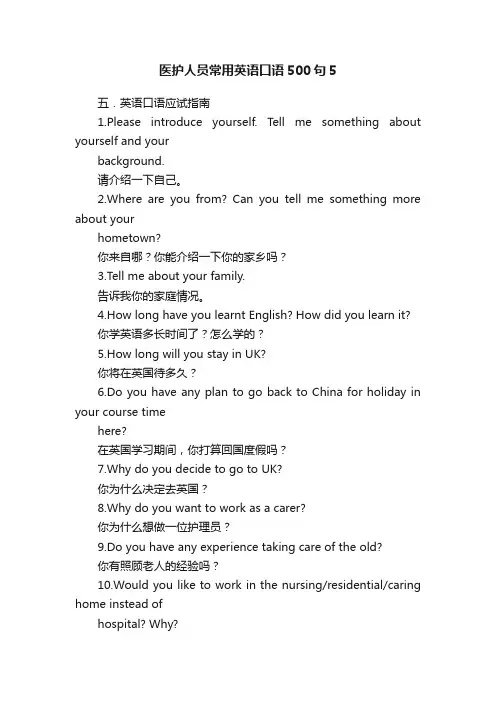 医护人员常用英语口语500句5

五．英语口语应试指南

1.Please introduce yourself. Tell me something about yourself and your

background.

请介绍一下自己。

2.Where are you from? Can you tell me something more about your

hometown?

你来自哪？你能介绍一下你的家乡吗？

3.Tell me about your family.

告诉我你的家庭情况。

4.How long have you learnt English? How did you learn it?

你学英语多长时间了？怎么学的？

5.How long will you stay in UK?

你将在英国待多久？

6.Do you have any plan to go back to China for holiday in your course time

here?

在英国学习期间，你打算回国度假吗？

7.Why do you decide to go to UK?

你为什么决定去英国？

8.Why do you want to work as a carer?

你为什么想做一位护理员？

9.Do you have any experience taking care of the old?

你有照顾老人的经验吗？

10.Would you like to work in the nursing/residential/caring home instead of

hospital? Why?